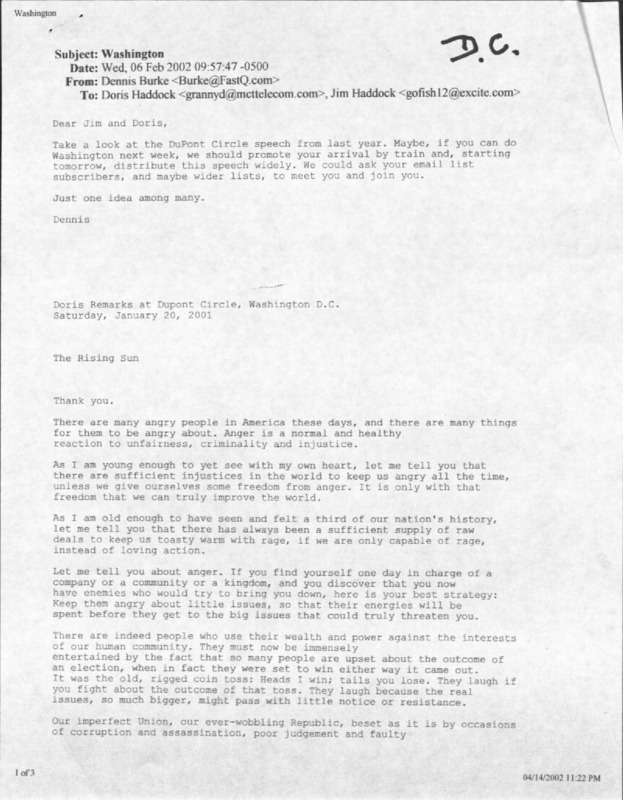 Washington

D.C.

Subject: Washington
Date: Wed, 06 Feb 2002 09:57:47 -0500
From: Dennis Burke <Burke@FastQ.com>
To: Doris Haddock <grannyd@mcttelecom.com>, Jim Haddock <gofish12@excite.com>

Dear Jim and Doris,

Take a look at the DuPont Circle speech from last year. Maybe, if you can do Washington next week, we should promote your arrival by train and, starting tomorrow, distribute this speech widely. We could ask your email list subscribers, and maybe wider lists, to meet you and join you.

Just one idea among many.

Dennis

Doris Remarks at Dupont Circle, Washington D.C.
Saturday, January 20, 2001

The Rising Sun

Thank you.

There are many angry people in America these days, and there are many things for them to be angry about. Anger is a normal and healthy reaction to unfairness, criminality and injustice.

As I am young enough to yet see with my own heart, let me tell you that there are sufficient injustices in the world to keep us angry all the time, unless we give ourselves some freedom from anger. It is only with that freedom that we can truly improve the world.

As I am old enough to have seen and felt a third of our nation's history, let me tell you that there has always been a sufficient supply of raw deals to keep us toasty warm with rage, if we are only capable of rage, instead of loving action.

Let me tell you about anger. If you find yourself one day in charge of a company or a community or a kingdom, and you discover that you now have enemies who would try to bring you down, here is your best strategy: Keep them angry about little issues, so that their energies will be spent before they get to the big issues that could truly threaten you.

There are indeed people who use their wealth and power against the interests of our human community. They must now be immensely entertained by the fact that so many people are upset about the outcome of an election, when in fact they were set to win either way it came out. It was the old, rigged coin toss: Heads I win; tails you lose. They laugh if you fight about the outcome of that toss. They laugh because the real issues, so much bigger, might pass with little notice or resistance.

Our imperfect Union, our ever-wobbling Republic, beset as it is by occasions of corruption and assassination, poor judgement and faulty

1 of 3

04/14/2002 11:22 PM